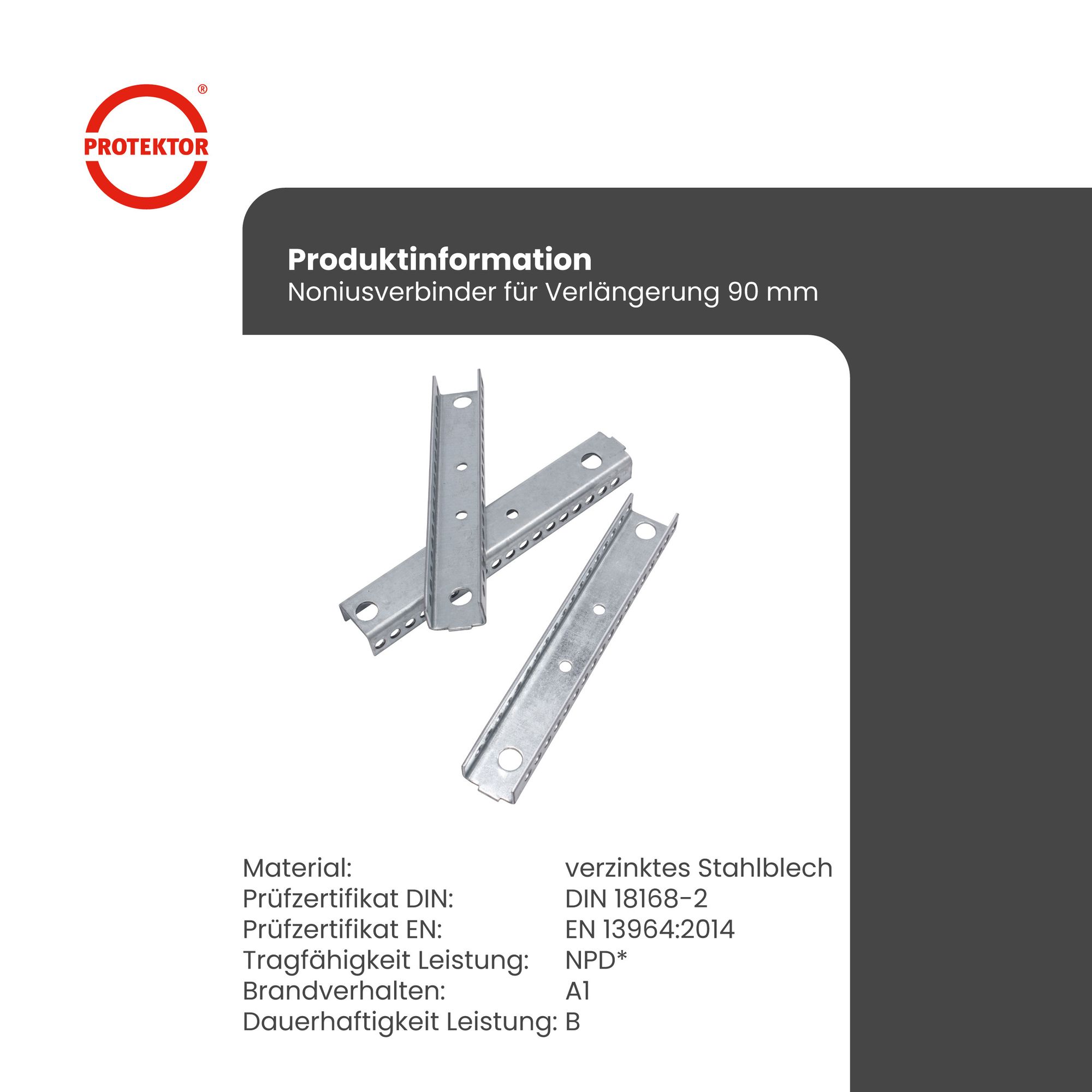 PROTEKTOR®

Produktinformation
Noniusverbinder für Verlängerung 90 mm

| | |
|---|---|
| Material: | verzinktes Stahlblech |
| Prüfzertifikat DIN: | DIN 18168-2 |
| Prüfzertifikat EN: | EN 13964:2014 |
| Tragfähigkeit Leistung: | NPD* |
| Brandverhalten: | A1 |
| Dauerhaftigkeit Leistung: | B |